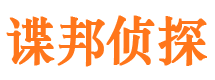 谍邦侦探